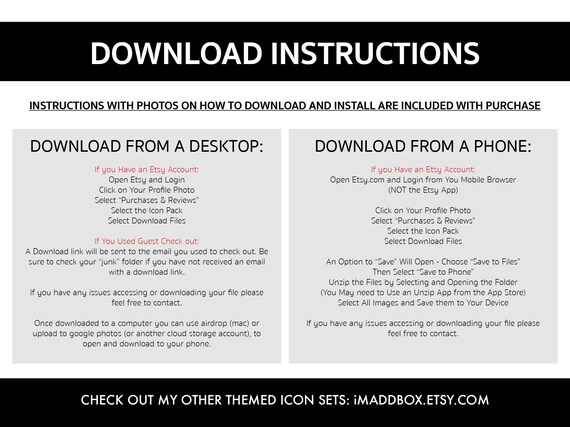 DOWNLOAD INSTRUCTIONS

INSTRUCTIONS WITH PHOTOS ON HOW TO DOWNLOAD AND INSTALL ARE INCLUDED WITH PURCHASE

DOWNLOAD FROM A DESKTOP:

If you Have an Etsy Account:
Open Etsy and Login
Click on Your Profile Photo
Select "Purchases & Reviews"
Select the Icon Pack
Select Download Files

If You Used Guest Check out:
A Download link will be sent to the email you used to check out. Be sure to check your "junk" folder if you have not received an email with a download link.

If you have any issues accessing or downloading your file please feel free to contact.

Once downloaded to a computer you can use airdrop (mac) or upload to google photos (or another cloud storage account), to open and download to your phone.

DOWNLOAD FROM A PHONE:

If you Have an Etsy Account:
Open Etsy.com and Login from You Mobile Browser
(NOT the Etsy App)

Click on Your Profile Photo
Select "Purchases & Reviews"
Select the Icon Pack
Select Download Files

An Option to "Save" Will Open - Choose "Save to Files"
Then Select "Save to Phone"
Unzip the Files by Selecting and Opening the Folder
(You May need to Use an Unzip App from the App Store)
Select All Images and Save them to Your Device

If you have any issues accessing or downloading your file please feel free to contact.

CHECK OUT MY OTHER THEMED ICON SETS: iMADDBOX.ETSY.COM